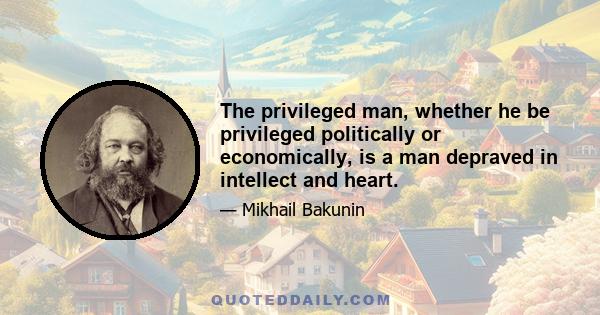 The privileged man, whether he be privileged politically or economically, is a man depraved in intellect and heart.

— Mikhail Bakunin

QUOTEDDAILY.COM